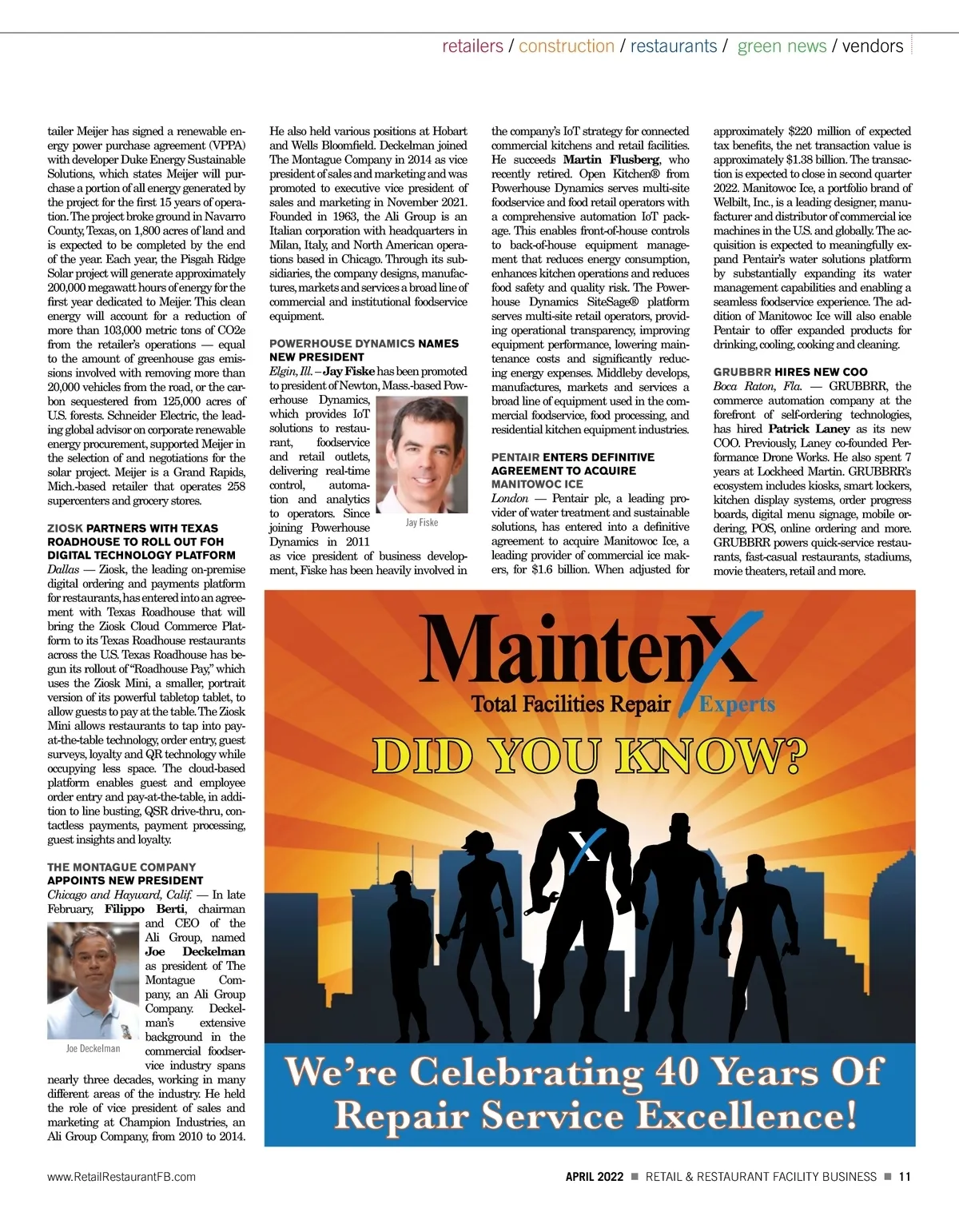 retailers / construction / restaurants / green news / vendors

tailer Meijer has signed a renewable energy power purchase agreement (VPPA) with developer Duke Energy Sustainable Solutions, which states Meijer will purchase a portion of all energy generated by the project for the first 15 years of operation. The project broke ground in Navarro County, Texas, on 1,800 acres of land and is expected to be completed by the end of the year. Each year, the Pisgah Ridge Solar project will generate approximately 200,000 megawatt hours of energy for the first year dedicated to Meijer. This clean energy will account for a reduction of more than 103,000 metric tons of CO2e from the retailer's operations — equal to the amount of greenhouse gas emissions involved with removing more than 20,000 vehicles from the road, or the carbon sequestered from 125,000 acres of U.S. forests. Schneider Electric, the leading global advisor on corporate renewable energy procurement, supported Meijer in the selection of and negotiations for the solar project. Meijer is a Grand Rapids, Mich.-based retailer that operates 258 supercenters and grocery stores.

ZIOSK PARTNERS WITH TEXAS ROADHOUSE TO ROLL OUT FOH DIGITAL TECHNOLOGY PLATFORM
Dallas — Ziosk, the leading on-premise digital ordering and payments platform for restaurants, has entered into an agreement with Texas Roadhouse that will bring the Ziosk Cloud Commerce Platform to its Texas Roadhouse restaurants across the U.S. Texas Roadhouse has begun its rollout of "Roadhouse Pay," which uses the Ziosk Mini, a smaller, portrait version of its powerful tabletop tablet, to allow guests to pay at the table. The Ziosk Mini allows restaurants to tap into pay-at-the-table technology, order entry, guest surveys, loyalty and QR technology while occupying less space. The cloud-based platform enables guest and employee order entry and pay-at-the-table, in addition to line busting, QSR drive-thru, contactless payments, payment processing, guest insights and loyalty.

THE MONTAGUE COMPANY APPOINTS NEW PRESIDENT
Chicago and Hayward, Calif. — In late February, Filippo Berti, chairman and CEO of the Ali Group, named Joe Deckelman as president of The Montague Company, an Ali Group Company. Deckelman's extensive background in the commercial foodservice industry spans nearly three decades, working in many different areas of the industry. He held the role of vice president of sales and marketing at Champion Industries, an Ali Group Company, from 2010 to 2014.

Joe Deckelman

He also held various positions at Hobart and Wells Bloomfield. Deckelman joined The Montague Company in 2014 as vice president of sales and marketing and was promoted to executive vice president of sales and marketing in November 2021. Founded in 1963, the Ali Group is an Italian corporation with headquarters in Milan, Italy, and North American operations based in Chicago. Through its subsidiaries, the company designs, manufactures, markets and services a broad line of commercial and institutional foodservice equipment.

POWERHOUSE DYNAMICS NAMES NEW PRESIDENT
Elgin, Ill. – Jay Fiske has been promoted to president of Newton, Mass.-based Powerhouse Dynamics, which provides IoT solutions to restaurant, foodservice and retail outlets, delivering real-time control, automation and analytics to operators. Since joining Powerhouse Dynamics in 2011 as vice president of business development, Fiske has been heavily involved in

Jay Fiske

the company's IoT strategy for connected commercial kitchens and retail facilities. He succeeds Martin Flusberg, who recently retired. Open Kitchen® from Powerhouse Dynamics serves multi-site foodservice and food retail operators with a comprehensive automation IoT package. This enables front-of-house controls to back-of-house equipment management that reduces energy consumption, enhances kitchen operations and reduces food safety and quality risk. The Powerhouse Dynamics SiteSage® platform serves multi-site retail operators, providing operational transparency, improving equipment performance, lowering maintenance costs and significantly reducing energy expenses. Middleby develops, manufactures, markets and services a broad line of equipment used in the commercial foodservice, food processing, and residential kitchen equipment industries.

PENTAIR ENTERS DEFINITIVE AGREEMENT TO ACQUIRE MANITOWOC ICE
London — Pentair plc, a leading provider of water treatment and sustainable solutions, has entered into a definitive agreement to acquire Manitowoc Ice, a leading provider of commercial ice makers, for $1.6 billion. When adjusted for

approximately $220 million of expected tax benefits, the net transaction value is approximately $1.38 billion. The transaction is expected to close in second quarter 2022. Manitowoc Ice, a portfolio brand of Welbilt, Inc., is a leading designer, manufacturer and distributor of commercial ice machines in the U.S. and globally. The acquisition is expected to meaningfully expand Pentair's water solutions platform by substantially expanding its water management capabilities and enabling a seamless foodservice experience. The addition of Manitowoc Ice will also enable Pentair to offer expanded products for drinking, cooling, cooking and cleaning.

GRUBBRR HIRES NEW COO
Boca Raton, Fla. — GRUBBRR, the commerce automation company at the forefront of self-ordering technologies, has hired Patrick Laney as its new COO. Previously, Laney co-founded Performance Drone Works. He also spent 7 years at Lockheed Martin. GRUBBRR's ecosystem includes kiosks, smart lockers, kitchen display systems, order progress boards, digital menu signage, mobile ordering, POS, online ordering and more. GRUBBRR powers quick-service restaurants, fast-casual restaurants, stadiums, movie theaters, retail and more.

MaintenX
Total Facilities Repair Experts
DID YOU KNOW?
X
We're Celebrating 40 Years Of Repair Service Excellence!

www.RetailRestaurantFB.com
APRIL 2022 ■ RETAIL & RESTAURANT FACILITY BUSINESS ■ 11